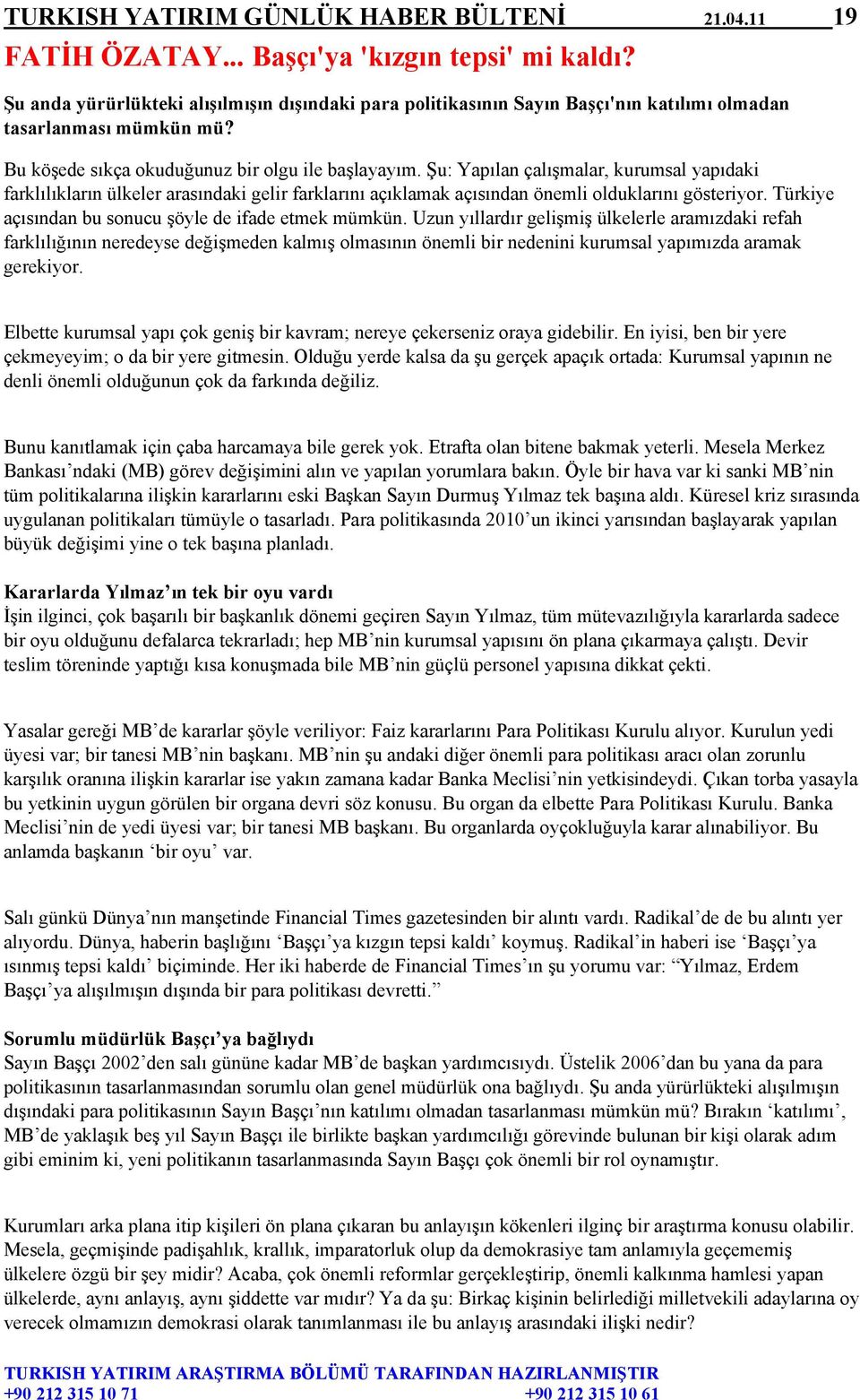 TURKISH YATIRIM GÜNLÜK HABER BÜLTENİ 21.04.11 19

FATİH ÖZATAY... Başçı'ya 'kızgın tepsi' mi kaldı?

Şu anda yürürlükteki alışılmışın dışındaki para politikasının Sayın Başçı'nın katılımı olmadan tasarlanması mümkün mü?

Bu köşede sıkça okuduğunuz bir olgu ile başlayayım. Şu: Yapılan çalışmalar, kurumsal yapıdaki farklılıkların ülkeler arasındaki gelir farklarını açıklamak açısından önemli olduklarını gösteriyor. Türkiye açısından bu sonucu şöyle de ifade etmek mümkün. Uzun yıllardır gelişmiş ülkelerle aramızdaki refah farklılığının neredeyse değişmeden kalmış olmasının önemli bir nedenini kurumsal yapımızda aramak gerekiyor.

Elbette kurumsal yapı çok geniş bir kavram; nereye çekerseniz oraya gidebilir. En iyisi, ben bir yere çekmeyeyim; o da bir yere gitmesin. Olduğu yerde kalsa da şu gerçek apaçık ortada: Kurumsal yapının ne denli önemli olduğunun çok da farkında değiliz.

Bunu kanıtlamak için çaba harcamaya bile gerek yok. Etrafta olan bitene bakmak yeterli. Mesela Merkez Bankası'ndaki (MB) görev değişimini alın ve yapılan yorumlara bakın. Öyle bir hava var ki sanki MB'nin tüm politikalarına ilişkin kararlarını eski Başkan Sayın Durmuş Yılmaz tek başına aldı. Küresel kriz sırasında uygulanan politikaları tümüyle o tasarladı. Para politikasında 2010'un ikinci yarısından başlayarak yapılan büyük değişimi yine o tek başına planladı.

Kararlarda Yılmaz'ın tek bir oyu vardı
İşin ilginci, çok başarılı bir başkanlık dönemi geçiren Sayın Yılmaz, tüm mütevazılığıyla kararlarda sadece bir oyu olduğunu defalarca tekrarladı; hep MB'nin kurumsal yapısını ön plana çıkarmaya çalıştı. Devir teslim töreninde yaptığı kısa konuşmada bile MB'nin güçlü personel yapısına dikkat çekti.

Yasalar gereği MB'de kararlar şöyle veriliyor: Faiz kararlarını Para Politikası Kurulu alıyor. Kurulun yedi üyesi var; bir tanesi MB'nin başkanı. MB'nin şu andaki diğer önemli para politikası aracı olan zorunlu karşılık oranına ilişkin kararlar ise yakın zamana kadar Banka Meclisi'nin yetkisindeydi. Çıkan torba yasayla bu yetkinin uygun görülen bir organa devri söz konusu. Bu organ da elbette Para Politikası Kurulu. Banka Meclisi'nin de yedi üyesi var; bir tanesi MB başkanı. Bu organlarda oyçokluğuyla karar alınabiliyor. Bu anlamda başkanın 'bir oyu' var.

Salı günkü Dünya'nın manşetinde Financial Times gazetesinden bir alıntı vardı. Radikal'de de bu alıntı yer alıyordu. Dünya, haberin başlığını 'Başçı'ya kızgın tepsi kaldı' koymuş. Radikal'in haberi ise 'Başçı'ya ısınmış tepsi kaldı' biçiminde. Her iki haberde de Financial Times'ın şu yorumu var: "Yılmaz, Erdem Başçı'ya alışılmışın dışında bir para politikası devretti."

Sorumlu müdürlük Başçı'ya bağlıydı
Sayın Başçı 2002'den salı gününe kadar MB'de başkan yardımcısıydı. Üstelik 2006'dan bu yana da para politikasının tasarlanmasından sorumlu olan genel müdürlük ona bağlıydı. Şu anda yürürlükteki alışılmışın dışındaki para politikasının Sayın Başçı'nın katılımı olmadan tasarlanması mümkün mü? Bırakın 'katılımı', MB'de yaklaşık beş yıl Sayın Başçı ile birlikte başkan yardımcılığı görevinde bulunan bir kişi olarak adım gibi eminim ki, yeni politikanın tasarlanmasında Sayın Başçı çok önemli bir rol oynamıştır.

Kurumları arka plana itip kişileri ön plana çıkaran bu anlayışın kökenleri ilginç bir araştırma konusu olabilir. Mesela, geçmişinde padişahlık, krallık, imparatorluk olup da demokrasiye tam anlamıyla geçememiş ülkelere özgü bir şey midir? Acaba, çok önemli reformlar gerçekleştirip, önemli kalkınma hamlesi yapan ülkelerde, aynı anlayış, aynı şiddette var mıdır? Ya da şu: Birkaç kişinin belirlediği milletvekili adaylarına oy verecek olmamızın demokrasi olarak tanımlanması ile bu anlayış arasındaki ilişki nedir?

TURKISH YATIRIM ARAŞTIRMA BÖLÜMÜ TARAFINDAN HAZIRLANMIŞTIR
+90 212 315 10 71 +90 212 315 10 61